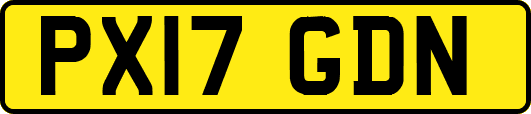 PX17 GDN